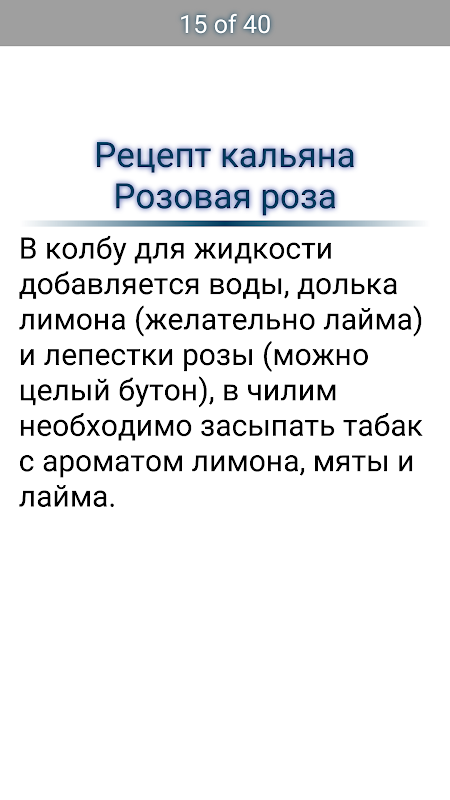 15 of 40

Рецепт кальяна Розовая роза

В колбу для жидкости добавляется воды, долька лимона (желательно лайма) и лепестки розы (можно целый бутон), в чилим необходимо засыпать табак с ароматом лимона, мяты и лайма.